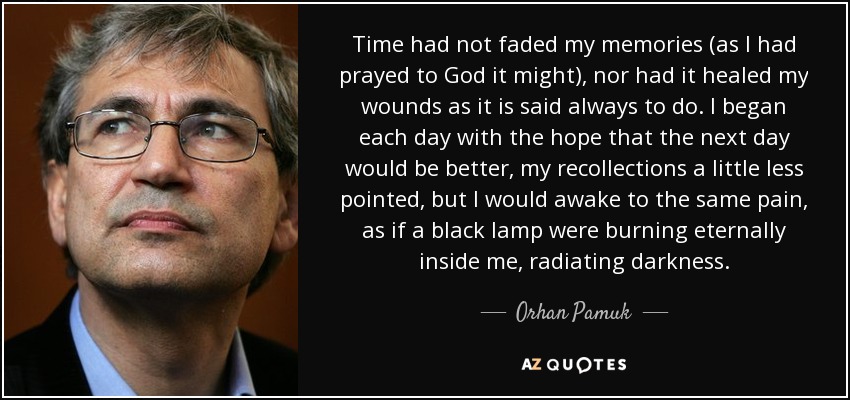 Time had not faded my memories (as I had prayed to God it might), nor had it healed my wounds as it is said always to do. I began each day with the hope that the next day would be better, my recollections a little less pointed, but I would awake to the same pain, as if a black lamp were burning eternally inside me, radiating darkness.

— Orhan Pamuk —

AZ QUOTES